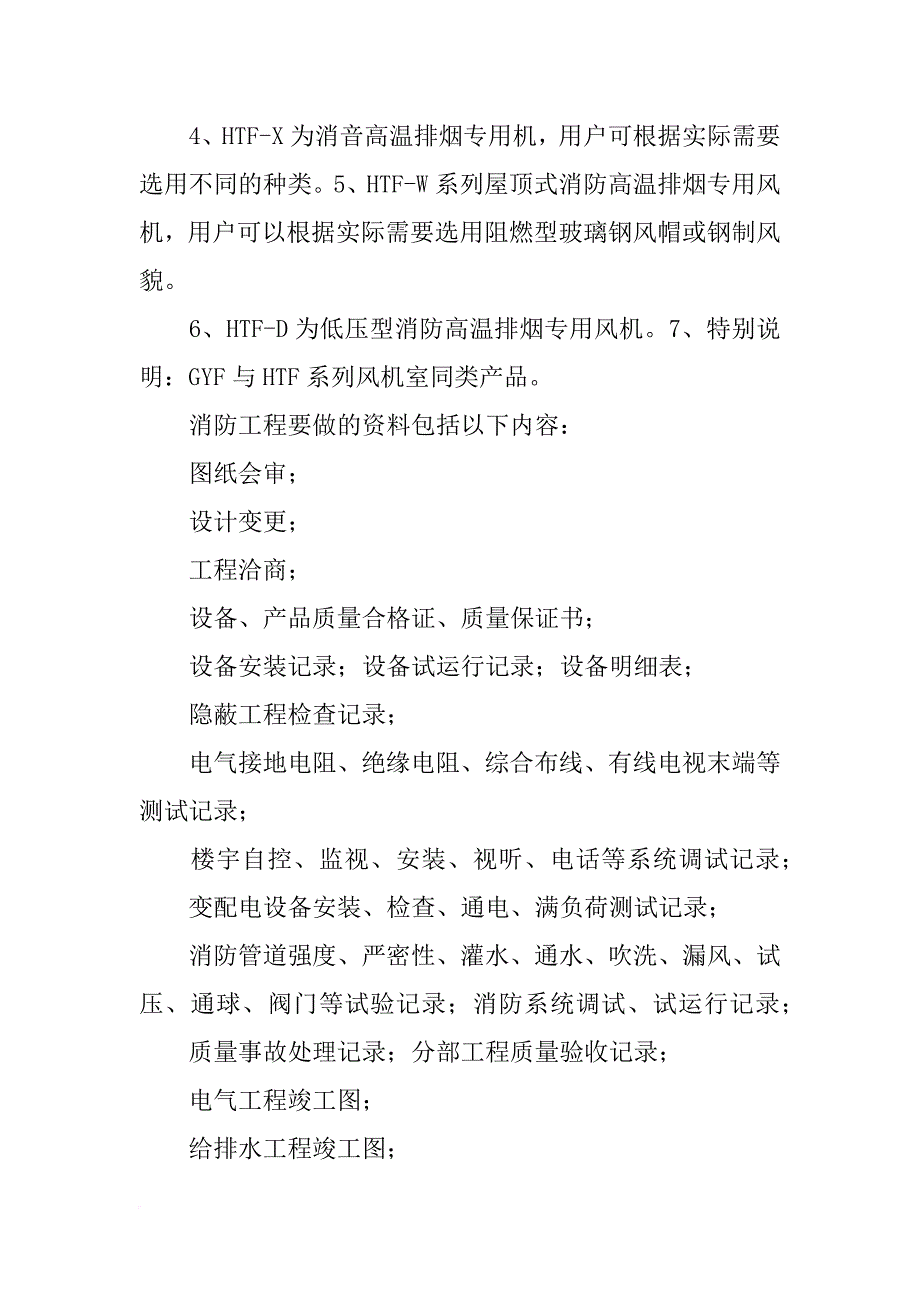 4、HTF-X 为消音高温排烟专用机，用户可根据实际需要选用不同的种类。5、HTF-W 系列屋顶式消防高温排烟专用风机，用户可以根据实际需要选用阻燃型玻璃钢风帽或钢制风貌。

6、HTF-D 为低压型消防高温排烟专用风机。7、特别说明：GYF 与 HTF 系列风机室同类产品。

消防工程要做的资料包括以下内容：

图纸会审；

设计变更；

工程洽商；

设备、产品质量合格证、质量保证书；

设备安装记录；设备试运行记录；设备明细表；

隐蔽工程检查记录；

电气接地电阻、绝缘电阻、综合布线、有线电视末端等测试记录；

楼宇自控、监视、安装、视听、电话等系统调试记录；

变配电设备安装、检查、通电、满负荷测试记录；

消防管道强度、严密性、灌水、通水、吹洗、漏风、试压、通球、阀门等试验记录；消防系统调试、试运行记录；

质量事故处理记录；分部工程质量验收记录；

电气工程竣工图；

给排水工程竣工图；